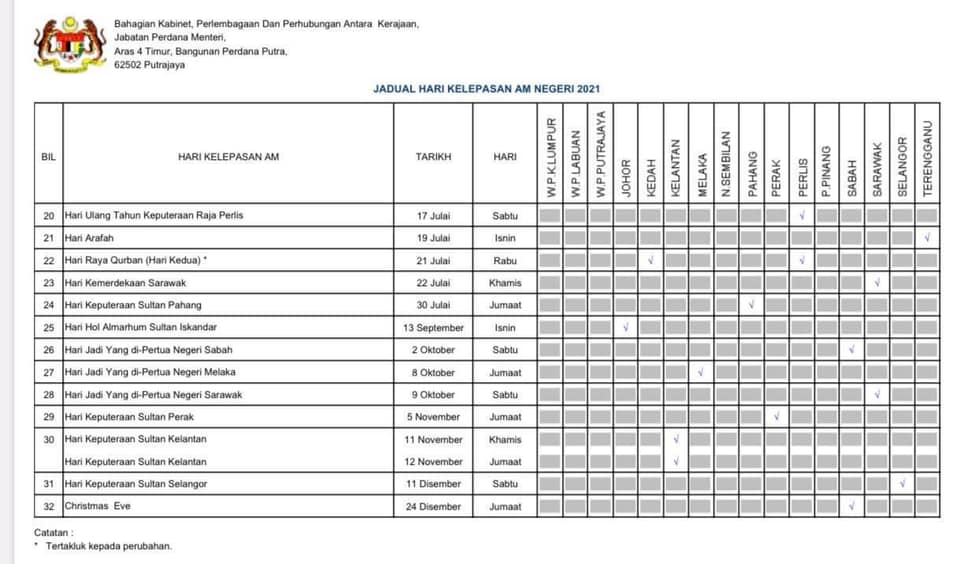 Bahagian Kabinet, Perlembagaan Dan Perhubungan Antara Kerajaan,
Jabatan Perdana Menteri,
Aras 4 Timur, Bangunan Perdana Putra,
62502 Putrajaya

JADUAL HARI KELEPASAN AM NEGERI 2021

| BIL | HARI KELEPASAN AM | TARIKH | HARI | W.P KLUMPUR | W.P LABUAN | W.P PUTRAJAYA | JOHOR | KEDAH | KELANTAN | MELAKA | N SEMBILAN | PAHANG | PERAK | PERLIS | P.PINANG | SABAH | SARAWAK | SELANGOR | TERENGGANU |
|---|---|---|---|---|---|---|---|---|---|---|---|---|---|---|---|---|---|---|---|
| 20 | Hari Ulang Tahun Keputeraan Raja Perlis | 17 Julai | Sabtu | | | | | | | | | | | √ | | | | | |
| 21 | Hari Arafah | 19 Julai | Isnin | | | | | | | | | | | | | | | | √ |
| 22 | Hari Raya Qurban (Hari Kedua) * | 21 Julai | Rabu | | | | | √ | | | | | | √ | | | | | |
| 23 | Hari Kemerdekaan Sarawak | 22 Julai | Khamis | | | | | | | | | | | | | | √ | | |
| 24 | Hari Keputeraan Sultan Pahang | 30 Julai | Jumaat | | | | | | | | | √ | | | | | | | |
| 25 | Hari Hol Almarhum Sultan Iskandar | 13 September | Isnin | | | | √ | | | | | | | | | | | | |
| 26 | Hari Jadi Yang di-Pertua Negeri Sabah | 2 Oktober | Sabtu | | | | | | | | | | | | | √ | | | |
| 27 | Hari Jadi Yang di-Pertua Negeri Melaka | 8 Oktober | Jumaat | | | | | | | √ | | | | | | | | | |
| 28 | Hari Jadi Yang di-Pertua Negeri Sarawak | 9 Oktober | Sabtu | | | | | | | | | | | | | | √ | | |
| 29 | Hari Keputeraan Sultan Perak | 5 November | Jumaat | | | | | | | | | | √ | | | | | | |
| 30 | Hari Keputeraan Sultan Kelantan | 11 November | Khamis | | | | | | √ | | | | | | | | | | |
| | Hari Keputeraan Sultan Kelantan | 12 November | Jumaat | | | | | | √ | | | | | | | | | | |
| 31 | Hari Keputeraan Sultan Selangor | 11 Disember | Sabtu | | | | | | | | | | | | | | | √ | |
| 32 | Christmas Eve | 24 Disember | Jumaat | | | | | | | | | | | | | √ | | | |

Catatan :
* Tertakluk kepada perubahan.